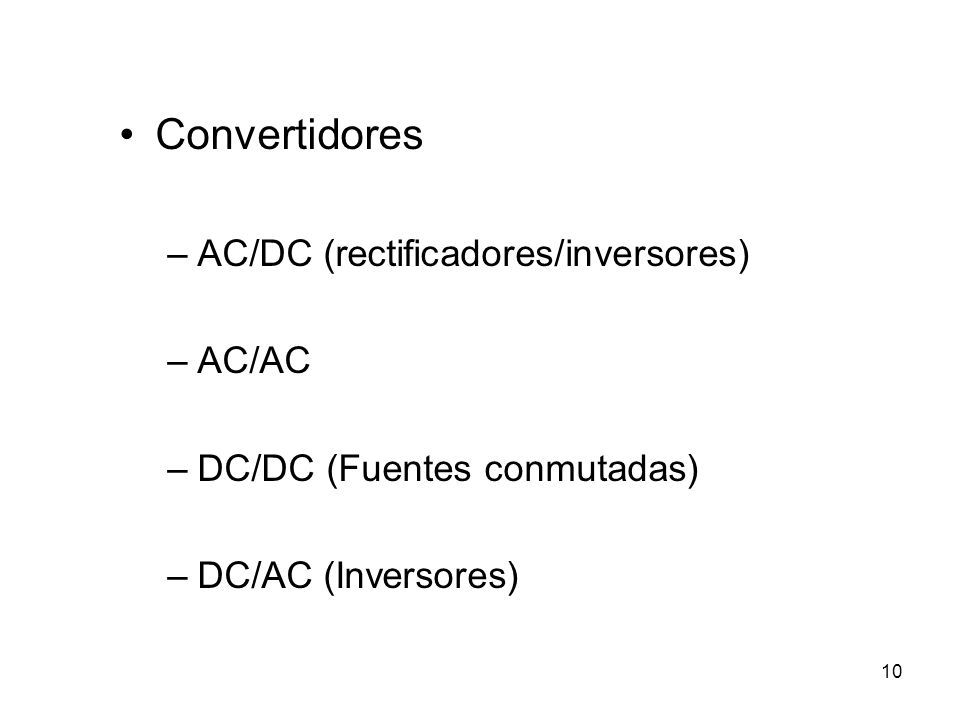 • Convertidores

– AC/DC (rectificadores/inversores)

– AC/AC

– DC/DC (Fuentes conmutadas)

– DC/AC (Inversores)

10